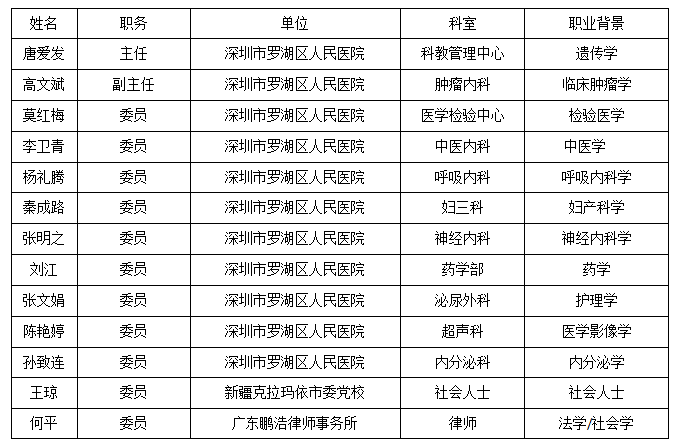 | 姓名 | 职务 | 单位 | 科室 | 职业背景 |
|---|---|---|---|---|
| 唐爱发 | 主任 | 深圳市罗湖区人民医院 | 科教管理中心 | 遗传学 |
| 高文斌 | 副主任 | 深圳市罗湖区人民医院 | 肿瘤内科 | 临床肿瘤学 |
| 莫红梅 | 委员 | 深圳市罗湖区人民医院 | 医学检验中心 | 检验医学 |
| 李卫青 | 委员 | 深圳市罗湖区人民医院 | 中医内科 | 中医学 |
| 杨礼腾 | 委员 | 深圳市罗湖区人民医院 | 呼吸内科 | 呼吸内科学 |
| 秦成路 | 委员 | 深圳市罗湖区人民医院 | 妇三科 | 妇产科学 |
| 张明之 | 委员 | 深圳市罗湖区人民医院 | 神经内科 | 神经内科学 |
| 刘江 | 委员 | 深圳市罗湖区人民医院 | 药学部 | 药学 |
| 张文娟 | 委员 | 深圳市罗湖区人民医院 | 泌尿外科 | 护理学 |
| 陈艳婷 | 委员 | 深圳市罗湖区人民医院 | 超声科 | 医学影像学 |
| 孙致连 | 委员 | 深圳市罗湖区人民医院 | 内分泌科 | 内分泌学 |
| 王琼 | 委员 | 新疆克拉玛依市委党校 | 社会人士 | 社会人士 |
| 何平 | 委员 | 广东鹏浩律师事务所 | 律师 | 法学/社会学 |